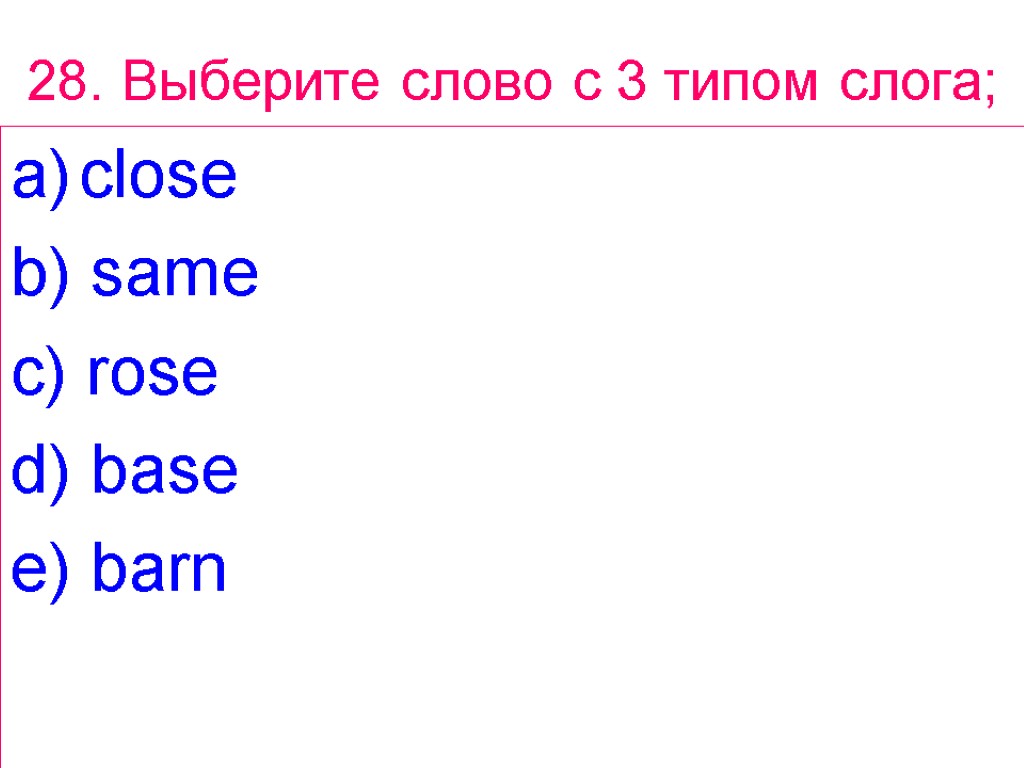 28. Выберите слово с 3 типом слога;

a) close
b) same
c) rose
d) base
e) barn